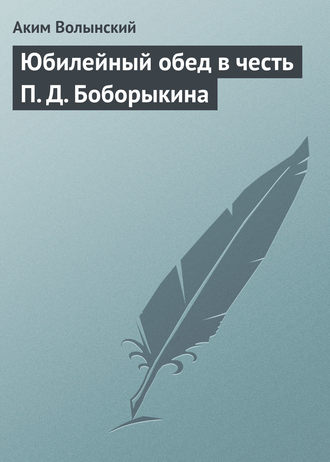 Аким Волынский

Юбилейный обед в честь П. Д. Боборыкина